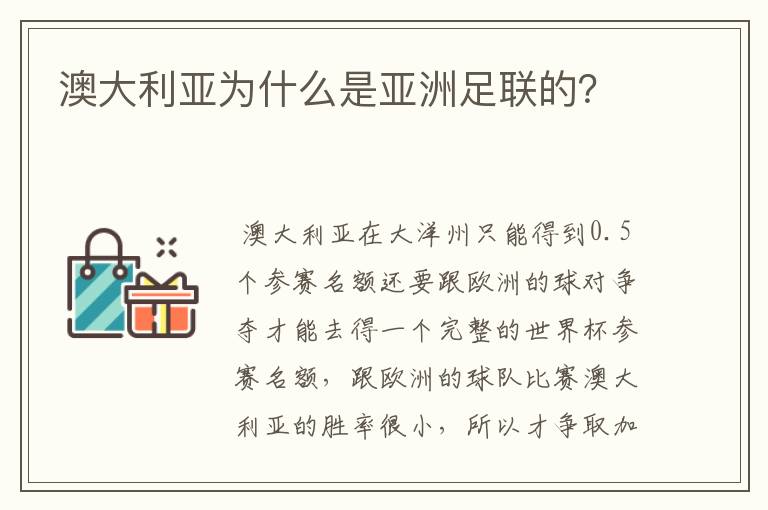 澳大利亚为什么是亚洲足联的?

澳大利亚在大洋州只能得到0.5个参赛名额还要跟欧洲的球对争夺才能去得一个完整的世界杯参赛名额，跟欧洲的球队比赛澳大利亚的胜率很小，所以才争取加